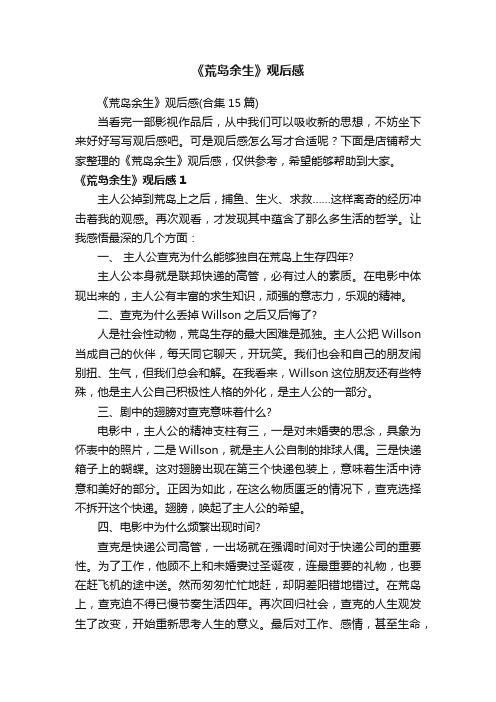 《荒岛余生》观后感

《荒岛余生》观后感(合集 15 篇)

当看完一部影视作品后，从中我们可以吸收新的思想，不妨坐下来好好写写观后感吧。可是观后感怎么写才合适呢？下面是店铺帮大家整理的《荒岛余生》观后感，仅供参考，希望能够帮助到大家。

《荒岛余生》观后感 1

主人公掉到荒岛上之后，捕鱼、生火、求救……这样离奇的经历冲击着我的观感。再次观看，才发现其中蕴含了那么多生活的哲学。让我感悟最深的几个方面：

一、 主人公查克为什么能够独自在荒岛上生存四年?

主人公本身就是联邦快递的高管，必有过人的素质。在电影中体现出来的，主人公有丰富的求生知识，顽强的意志力，乐观的精神。

二、查克为什么丢掉 Willson 之后又后悔了?

人是社会性动物，荒岛生存的最大困难是孤独。主人公把 Willson 当成自己的伙伴，每天同它聊天，开玩笑。我们也会和自己的朋友闹别扭、生气，但我们总会和解。在我看来，Willson 这位朋友还有些特殊，他是主人公自己积极性人格的外化，是主人公的一部分。

三、剧中的翅膀对查克意味着什么?

电影中，主人公的精神支柱有三，一是对未婚妻的思念，具象为怀表中的照片，二是 Willson，就是主人公自制的排球人偶。三是快递箱子上的蝴蝶。这对翅膀出现在第三个快递包装上，意味着生活中诗意和美好的部分。正因为如此，在这么物质匮乏的情况下，查克选择不拆开这个快递。翅膀，唤起了主人公的希望。

四、电影中为什么频繁出现时间?

查克是快递公司高管，一出场就在强调时间对于快递公司的重要性。为了工作，他顾不上和未婚妻过圣诞夜，连最重要的礼物，也要在赶飞机的途中送。然而匆匆忙忙地赶，却阴差阳错地错过。在荒岛上，查克迫不得已慢节奏生活四年。再次回归社会，查克的人生观发生了改变，开始重新思考人生的意义。最后对工作、感情，甚至生命，